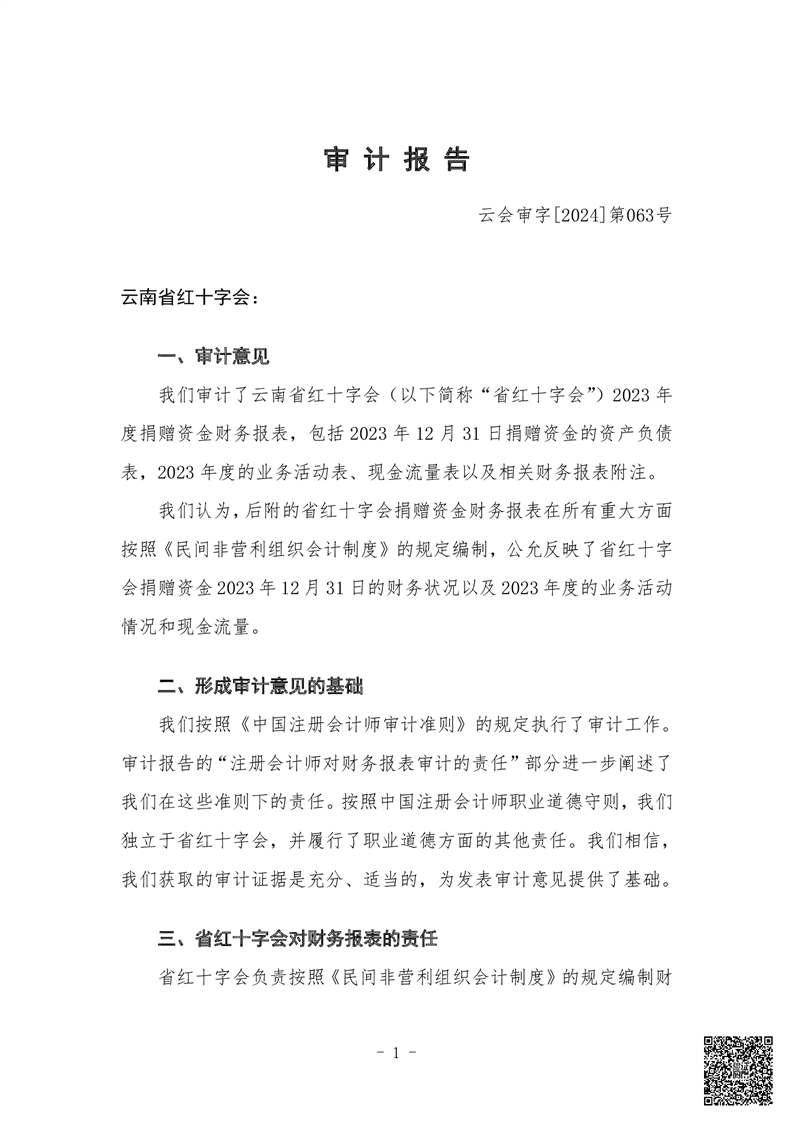 审 计 报 告

云会审字[2024]第063号

云南省红十字会：

一、审计意见

我们审计了云南省红十字会（以下简称“省红十字会”）2023年度捐赠资金财务报表，包括2023年12月31日捐赠资金的资产负债表，2023年度的业务活动表、现金流量表以及相关财务报表附注。

我们认为，后附的省红十字会捐赠资金财务报表在所有重大方面按照《民间非营利组织会计制度》的规定编制，公允反映了省红十字会捐赠资金2023年12月31日的财务状况以及2023年度的业务活动情况和现金流量。

二、形成审计意见的基础

我们按照《中国注册会计师审计准则》的规定执行了审计工作。审计报告的“注册会计师对财务报表审计的责任”部分进一步阐述了我们在这些准则下的责任。按照中国注册会计师职业道德守则，我们独立于省红十字会，并履行了职业道德方面的其他责任。我们相信，我们获取的审计证据是充分、适当的，为发表审计意见提供了基础。

三、省红十字会对财务报表的责任

省红十字会负责按照《民间非营利组织会计制度》的规定编制财

- 1 -